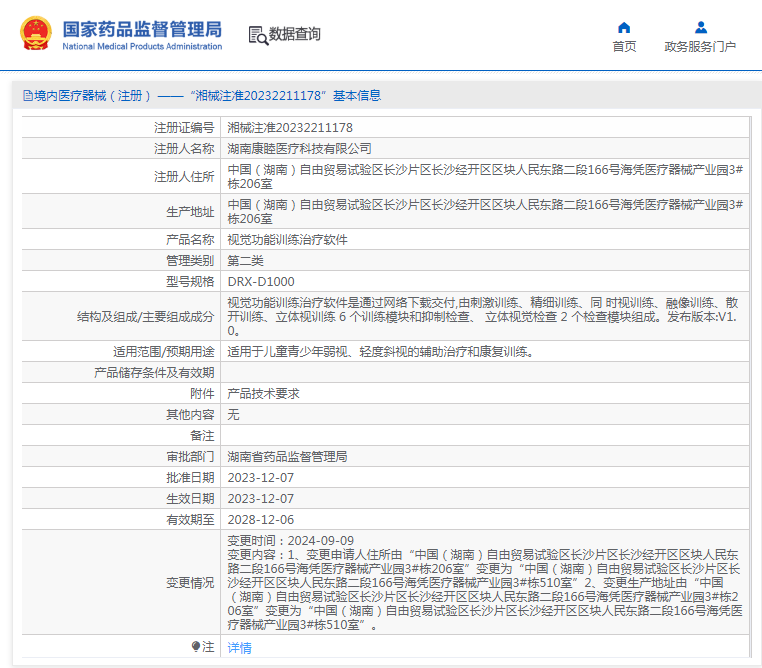 国家药品监督管理局
National Medical Products Administration

数据查询

首页

政务服务门户

境内医疗器械（注册）——“湘械注准20232211178”基本信息

| 注册证编号 | 湘械注准20232211178 |
|---|---|
| 注册人名称 | 湖南康睦医疗科技有限公司 |
| 注册人住所 | 中国（湖南）自由贸易试验区长沙片区长沙经开区区块人民东路二段166号海凭医疗器械产业园3#栋206室 |
| 生产地址 | 中国（湖南）自由贸易试验区长沙片区长沙经开区区块人民东路二段166号海凭医疗器械产业园3#栋206室 |
| 产品名称 | 视觉功能训练治疗软件 |
| 管理类别 | 第二类 |
| 型号规格 | DRX-D1000 |
| 结构及组成/主要组成成分 | 视觉功能训练治疗软件是通过网络下载交付,由刺激训练、精细训练、同 时视训练、融像训练、散开训练、立体视训练 6 个训练模块和抑制检查、 立体视觉检查 2 个检查模块组成。发布版本:V1.0。 |
| 适用范围/预期用途 | 适用于儿童青少年弱视、轻度斜视的辅助治疗和康复训练。 |
| 产品储存条件及有效期 | |
| 附件 | 产品技术要求 |
| 其他内容 | 无 |
| 备注 | |
| 审批部门 | 湖南省药品监督管理局 |
| 批准日期 | 2023-12-07 |
| 生效日期 | 2023-12-07 |
| 有效期至 | 2028-12-06 |
| 变更情况 | 变更时间：2024-09-09 变更内容：1、变更申请人住所由“中国（湖南）自由贸易试验区长沙片区长沙经开区区块人民东路二段166号海凭医疗器械产业园3#栋206室”变更为“中国（湖南）自由贸易试验区长沙片区长沙经开区区块人民东路二段166号海凭医疗器械产业园3#栋510室”2、变更生产地址由“中国（湖南）自由贸易试验区长沙片区长沙经开区区块人民东路二段166号海凭医疗器械产业园3#栋206室”变更为“中国（湖南）自由贸易试验区长沙片区长沙经开区区块人民东路二段166号海凭医疗器械产业园3#栋510室”。 |
| 注 | 详情 |